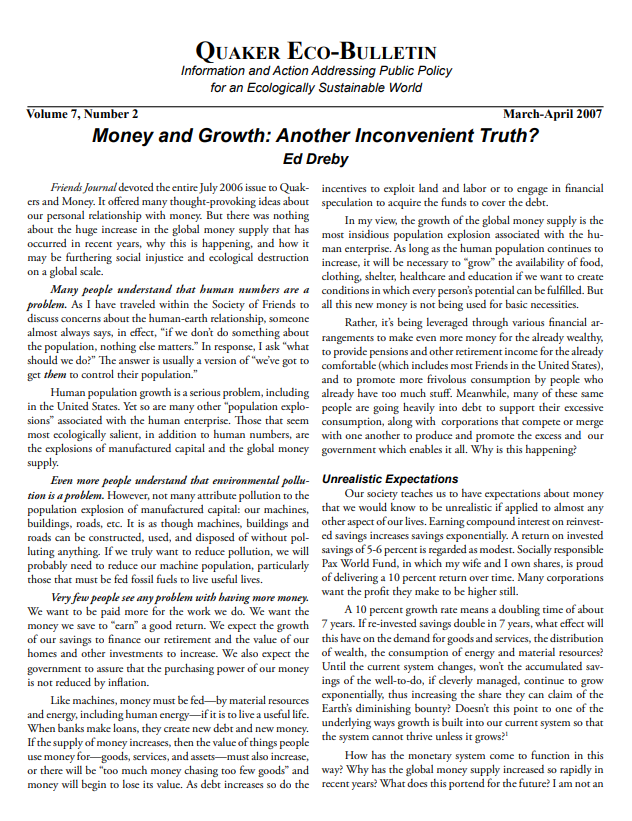 QUAKER ECO-BULLETIN

Information and Action Addressing Public Policy for an Ecologically Sustainable World

Volume 7, Number 2

March-April 2007

Money and Growth: Another Inconvenient Truth?

Ed Dreby

Friends Journal devoted the entire July 2006 issue to Quakers and Money. It offered many thought-provoking ideas about our personal relationship with money. But there was nothing about the huge increase in the global money supply that has occurred in recent years, why this is happening, and how it may be furthering social injustice and ecological destruction on a global scale.

Many people understand that human numbers are a problem. As I have traveled within the Society of Friends to discuss concerns about the human-earth relationship, someone almost always says, in effect, "if we don't do something about the population, nothing else matters." In response, I ask "what should we do?" The answer is usually a version of "we've got to get them to control their population."

Human population growth is a serious problem, including in the United States. Yet so are many other "population explosions" associated with the human enterprise. Those that seem most ecologically salient, in addition to human numbers, are the explosions of manufactured capital and the global money supply.

Even more people understand that environmental pollution is a problem. However, not many attribute pollution to the population explosion of manufactured capital: our machines, buildings, roads, etc. It is as though machines, buildings and roads can be constructed, used, and disposed of without polluting anything. If we truly want to reduce pollution, we will probably need to reduce our machine population, particularly those that must be fed fossil fuels to live useful lives.

Very few people see any problem with having more money. We want to be paid more for the work we do. We want the money we save to "earn" a good return. We expect the growth of our savings to finance our retirement and the value of our homes and other investments to increase. We also expect the government to assure that the purchasing power of our money is not reduced by inflation.

Like machines, money must be fed—by material resources and energy, including human energy—if it is to live a useful life. When banks make loans, they create new debt and new money. If the supply of money increases, then the value of things people use money for—goods, services, and assets—must also increase, or there will be "too much money chasing too few goods" and money will begin to lose its value. As debt increases so do the incentives to exploit land and labor or to engage in financial speculation to acquire the funds to cover the debt.

In my view, the growth of the global money supply is the most insidious population explosion associated with the human enterprise. As long as the human population continues to increase, it will be necessary to "grow" the availability of food, clothing, shelter, healthcare and education if we want to create conditions in which every person's potential can be fulfilled. But all this new money is not being used for basic necessities.

Rather, it's being leveraged through various financial arrangements to make even more money for the already wealthy, to provide pensions and other retirement income for the already comfortable (which includes most Friends in the United States), and to promote more frivolous consumption by people who already have too much stuff. Meanwhile, many of these same people are going heavily into debt to support their excessive consumption, along with corporations that compete or merge with one another to produce and promote the excess and our government which enables it all. Why is this happening?

Unrealistic Expectations

Our society teaches us to have expectations about money that we would know to be unrealistic if applied to almost any other aspect of our lives. Earning compound interest on reinvested savings increases savings exponentially. A return on invested savings of 5-6 percent is regarded as modest. Socially responsible Pax World Fund, in which my wife and I own shares, is proud of delivering a 10 percent return over time. Many corporations want the profit they make to be higher still.

A 10 percent growth rate means a doubling time of about 7 years. If re-invested savings double in 7 years, what effect will this have on the demand for goods and services, the distribution of wealth, the consumption of energy and material resources? Until the current system changes, won't the accumulated savings of the well-to-do, if cleverly managed, continue to grow exponentially, thus increasing the share they can claim of the Earth's diminishing bounty? Doesn't this point to one of the underlying ways growth is built into our current system so that the system cannot thrive unless it grows?$^1$

How has the monetary system come to function in this way? Why has the global money supply increased so rapidly in recent years? What does this portend for the future? I am not an